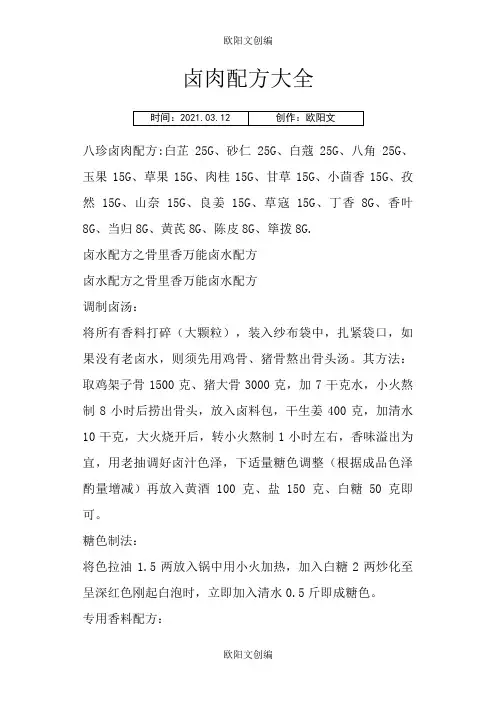 欧阳文创编

卤肉配方大全

| 时间：2021.03.12 | 创作：欧阳文 |
|---|---|

八珍卤肉配方:白芷 25G、砂仁 25G、白蔻 25G、八角 25G、玉果 15G、草果 15G、肉桂 15G、甘草 15G、小茴香 15G、孜然 15G、山奈 15G、良姜 15G、草寇 15G、丁香 8G、香叶 8G、当归 8G、黄芪 8G、陈皮 8G、筚拨 8G.

卤水配方之骨里香万能卤水配方

卤水配方之骨里香万能卤水配方

调制卤汤：

将所有香料打碎（大颗粒），装入纱布袋中，扎紧袋口，如果没有老卤水，则须先用鸡骨、猪骨熬出骨头汤。其方法：取鸡架子骨 1500 克、猪大骨 3000 克，加 7 千克水，小火熬制 8 小时后捞出骨头，放入卤料包，干生姜 400 克，加清水 10 千克，大火烧开后，转小火熬制 1 小时左右，香味溢出为宜，用老抽调好卤汁色泽，下适量糖色调整（根据成品色泽酌量增减）再放入黄酒 100 克、盐 150 克、白糖 50 克即可。

糖色制法：

将色拉油 1.5 两放入锅中用小火加热，加入白糖 2 两炒化至呈深红色刚起白泡时，立即加入清水 0.5 斤即成糖色。

专用香料配方：

欧阳文创编